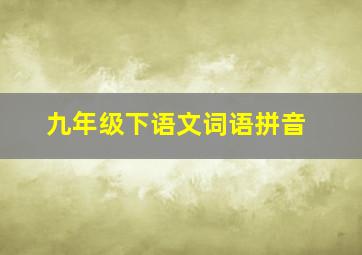 九年级下语文词语拼音